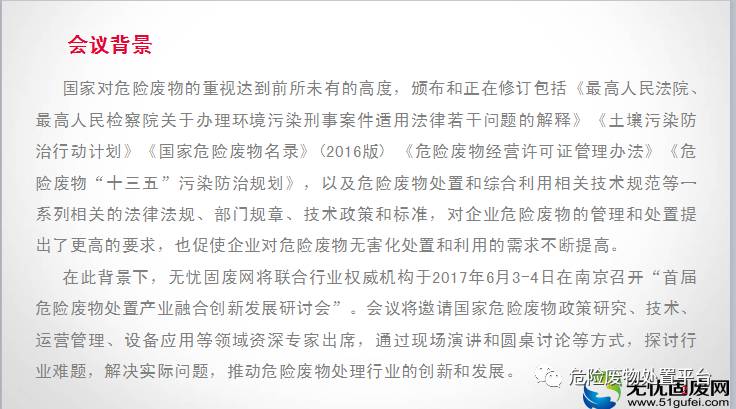 会议背景

国家对危险废物的重视达到前所未有的高度，颁布和正在修订包括《最高人民法院、最高人民检察院关于办理环境污染刑事案件适用法律若干问题的解释》《土壤污染防治行动计划》《国家危险废物名录》(2016版）《危险废物经营许可证管理办法》《危险废物“十三五”污染防治规划》，以及危险废物处置和综合利用相关技术规范等一系列相关的法律法规、部门规章、技术政策和标准，对企业危险废物的管理和处置提出了更高的要求，也促使企业对危险废物无害化处置和利用的需求不断提高。

在此背景下，无忧固废网将联合行业权威机构于2017年6月3-4日在南京召开“首届危险废物处置产业融合创新发展研讨会”。会议将邀请国家危险废物政策研究、技术、运营管理、设备应用等领域资深专家出席，通过现场演讲和圆桌讨论等方式，探讨行业难题，解决实际问题，推动危险废物处理行业的创新和发展。

危险废物处置平台

无忧固废网
www.51gufei.com